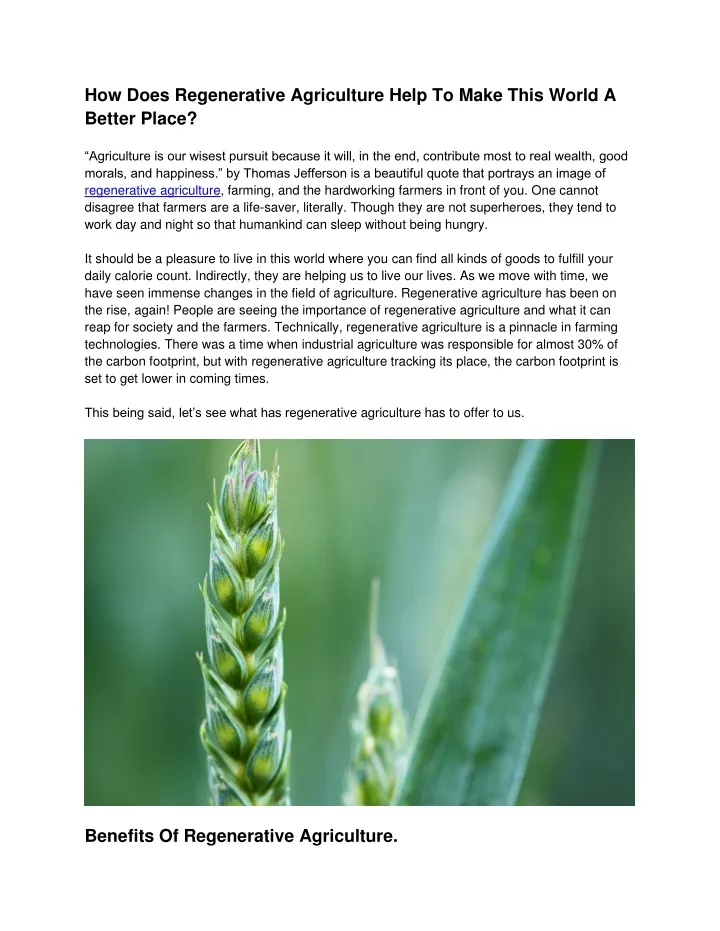 How Does Regenerative Agriculture Help To Make This World A Better Place?

“Agriculture is our wisest pursuit because it will, in the end, contribute most to real wealth, good morals, and happiness.” by Thomas Jefferson is a beautiful quote that portrays an image of regenerative agriculture, farming, and the hardworking farmers in front of you. One cannot disagree that farmers are a life-saver, literally. Though they are not superheroes, they tend to work day and night so that humankind can sleep without being hungry.

It should be a pleasure to live in this world where you can find all kinds of goods to fulfill your daily calorie count. Indirectly, they are helping us to live our lives. As we move with time, we have seen immense changes in the field of agriculture. Regenerative agriculture has been on the rise, again! People are seeing the importance of regenerative agriculture and what it can reap for society and the farmers. Technically, regenerative agriculture is a pinnacle in farming technologies. There was a time when industrial agriculture was responsible for almost 30% of the carbon footprint, but with regenerative agriculture tracking its place, the carbon footprint is set to get lower in coming times.

This being said, let’s see what has regenerative agriculture has to offer to us.

Benefits Of Regenerative Agriculture.